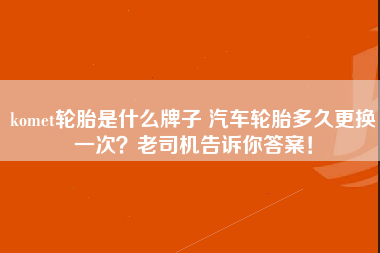 komet轮胎是什么牌子 汽车轮胎多久更换一次？老司机告诉你答案！